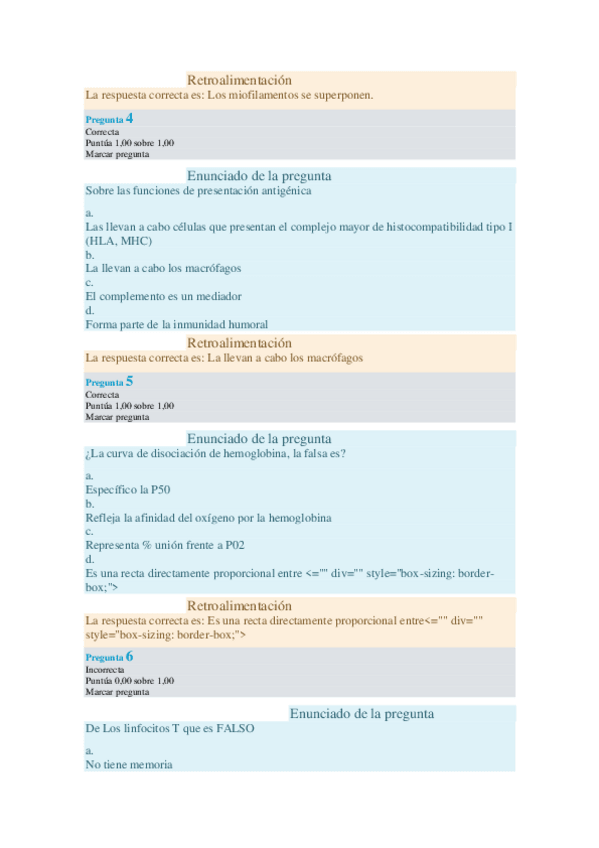 Retroalimentación
La respuesta correcta es: Los miofilamentos se superponen.

Pregunta 4
Correcta
Puntúa 1,00 sobre 1,00
Marcar pregunta

Enunciado de la pregunta
Sobre las funciones de presentación antigénica

a.
Las llevan a cabo células que presentan el complejo mayor de histocompatibilidad tipo I (HLA, MHC)
b.
La llevan a cabo los macrófagos
c.
El complemento es un mediador
d.
Forma parte de la inmunidad humoral

Retroalimentación
La respuesta correcta es: La llevan a cabo los macrófagos

Pregunta 5
Correcta
Puntúa 1,00 sobre 1,00
Marcar pregunta

Enunciado de la pregunta
¿La curva de disociación de hemoglobina, la falsa es?

a.
Específico la P50
b.
Refleja la afinidad del oxígeno por la hemoglobina
c.
Representa % unión frente a P02
d.
Es una recta directamente proporcional entre <="" div="" style="box-sizing: border-box;">

Retroalimentación
La respuesta correcta es: Es una recta directamente proporcional entre<="" div="" style="box-sizing: border-box;">

Pregunta 6
Incorrecta
Puntúa 0,00 sobre 1,00
Marcar pregunta

Enunciado de la pregunta
De Los linfocitos T que es FALSO

a.
No tiene memoria